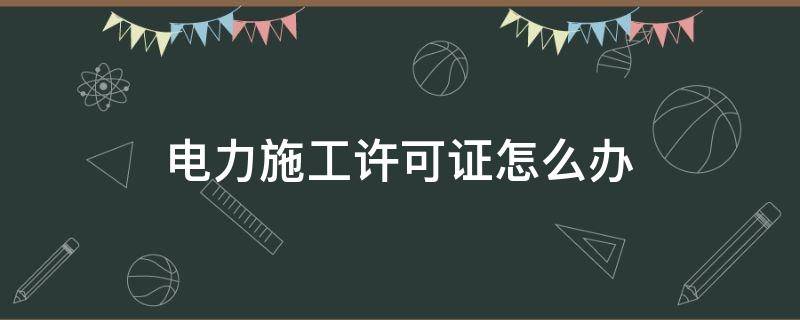 电力施工许可证怎么办